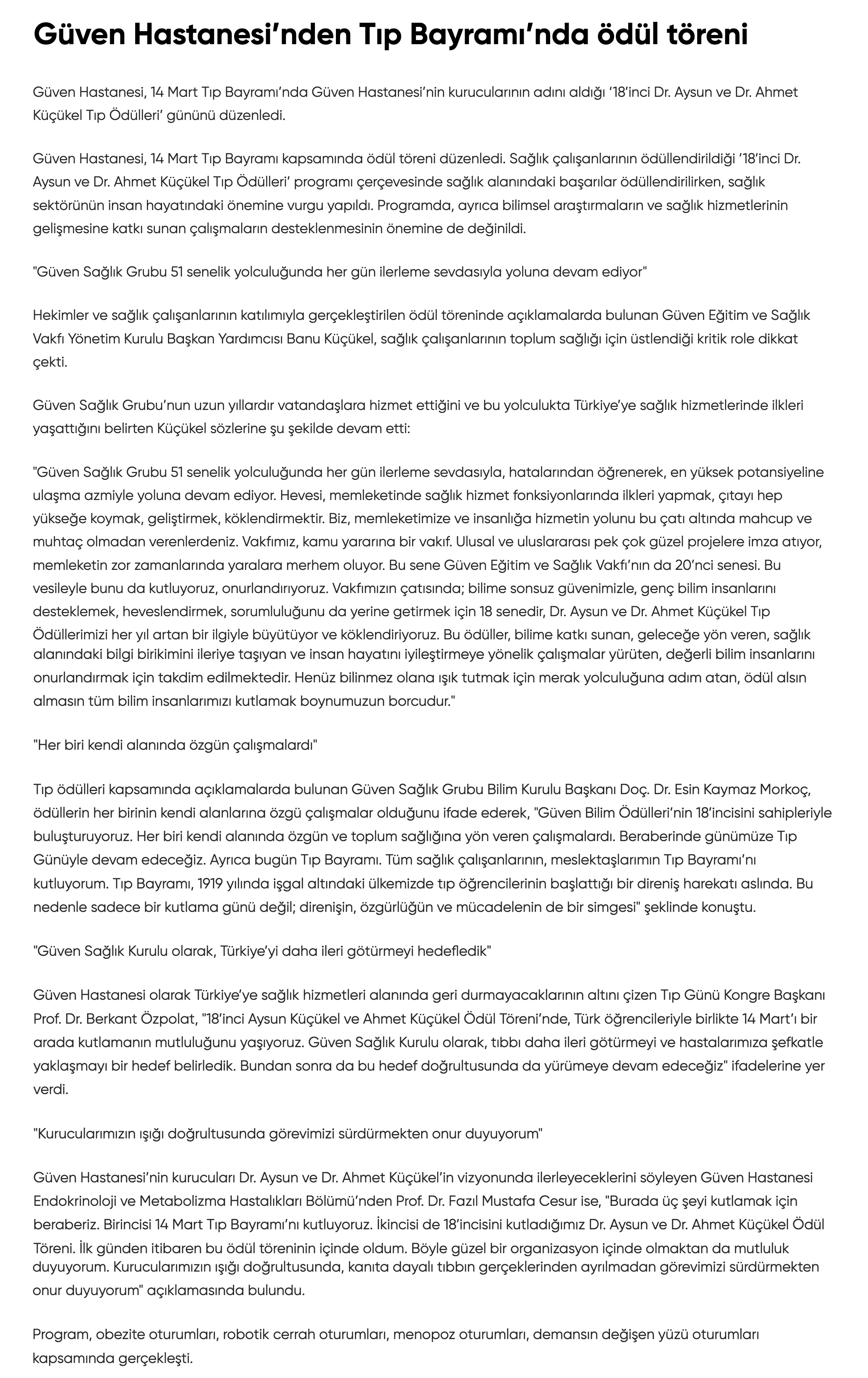 Güven Hastanesi'nden Tıp Bayramı'nda ödül töreni

Güven Hastanesi, 14 Mart Tıp Bayramı'nda Güven Hastanesi'nin kurucularının adını aldığı '18'inci Dr. Aysun ve Dr. Ahmet Küçükel Tıp Ödülleri' gününü düzenledi.

Güven Hastanesi, 14 Mart Tıp Bayramı kapsamında ödül töreni düzenledi. Sağlık çalışanlarının ödüllendirildiği '18'inci Dr. Aysun ve Dr. Ahmet Küçükel Tıp Ödülleri' programı çerçevesinde sağlık alanındaki başarılar ödüllendirilirken, sağlık sektörünün insan hayatındaki önemine vurgu yapıldı. Programda, ayrıca bilimsel araştırmaların ve sağlık hizmetlerinin gelişmesine katkı sunan çalışmaların desteklenmesinin önemine de değinildi.

"Güven Sağlık Grubu 51 senelik yolculuğunda her gün ilerleme sevdasıyla yoluna devam ediyor"

Hekimler ve sağlık çalışanlarının katılımıyla gerçekleştirilen ödül töreninde açıklamalarda bulunan Güven Eğitim ve Sağlık Vakfı Yönetim Kurulu Başkan Yardımcısı Banu Küçükel, sağlık çalışanlarının toplum sağlığı için üstlendiği kritik role dikkat çekti.

Güven Sağlık Grubu'nun uzun yıllardır vatandaşlara hizmet ettiğini ve bu yolculukta Türkiye'ye sağlık hizmetlerinde ilkleri yaşattığını belirten Küçükel sözlerine şu şekilde devam etti:

"Güven Sağlık Grubu 51 senelik yolculuğunda her gün ilerleme sevdasıyla, hatalarından öğrenerek, en yüksek potansiyeline ulaşma azmiyle yoluna devam ediyor. Hevesi, memleketinde sağlık hizmet fonksiyonlarında ilkleri yapmak, çıtayı hep yükseğe koymak, geliştirmek, köklendirmektir. Biz, memleketimize ve insanlığa hizmetin yolunu bu çatı altında mahcup ve muhtaç olmadan verenlerdeniz. Vakfımız, kamu yararına bir vakıf. Ulusal ve uluslararası pek çok güzel projelere imza atıyor, memleketin zor zamanlarında yaralara merhem oluyor. Bu sene Güven Eğitim ve Sağlık Vakfı'nın da 20'nci senesi. Bu vesileyle bunu da kutluyoruz, onurlandırıyoruz. Vakfımızın çatısında; bilime sonsuz güvenimizle, genç bilim insanlarını desteklemek, heveslendirmek, sorumluluğunu da yerine getirmek için 18 senedir, Dr. Aysun ve Dr. Ahmet Küçükel Tıp Ödüllerimizi her yıl artan bir ilgiyle büyütüyor ve köklendiriyoruz. Bu ödüller, bilime katkı sunan, geleceğe yön veren, sağlık alanındaki bilgi birikimini ileriye taşıyan ve insan hayatını iyileştirmeye yönelik çalışmalar yürüten, değerli bilim insanlarını onurlandırmak için takdim edilmektedir. Henüz bilinmez olana ışık tutmak için merak yolculuğuna adım atan, ödül alsın almasın tüm bilim insanlarımızı kutlamak boynumuzun borcudur."

"Her biri kendi alanında özgün çalışmalardı"

Tıp ödülleri kapsamında açıklamalarda bulunan Güven Sağlık Grubu Bilim Kurulu Başkanı Doç. Dr. Esin Kaymaz Morkoç, ödüllerin her birinin kendi alanlarına özgü çalışmalar olduğunu ifade ederek, "Güven Bilim Ödülleri'nin 18'incisini sahipleriyle buluşturuyoruz. Her biri kendi alanında özgün ve toplum sağlığına yön veren çalışmalardı. Beraberinde günümüze Tıp Günüyle devam edeceğiz. Ayrıca bugün Tıp Bayramı. Tüm sağlık çalışanlarının, meslektaşlarımın Tıp Bayramı'nı kutluyorum. Tıp Bayramı, 1919 yılında işgal altındaki ülkemizde tıp öğrencilerinin başlattığı bir direniş harekatı aslında. Bu nedenle sadece bir kutlama günü değil; direnişin, özgürlüğün ve mücadelenin de bir simgesi" şeklinde konuştu.

"Güven Sağlık Kurulu olarak, Türkiye'yi daha ileri götürmeyi hedefledik"

Güven Hastanesi olarak Türkiye'ye sağlık hizmetleri alanında geri durmayacaklarının altını çizen Tıp Günü Kongre Başkanı Prof. Dr. Berkant Özpolat, "18'inci Aysun Küçükel ve Ahmet Küçükel Ödül Töreni'nde, Türk öğrencileriyle birlikte 14 Mart'ı bir arada kutlamanın mutluluğunu yaşıyoruz. Güven Sağlık Kurulu olarak, tıbbı daha ileri götürmeyi ve hastalarımıza şefkatle yaklaşmayı bir hedef belirledik. Bundan sonra da bu hedef doğrultusunda da yürümeye devam edeceğiz" ifadelerine yer verdi.

"Kurucularımızın ışığı doğrultusunda görevimizi sürdürmekten onur duyuyorum"

Güven Hastanesi'nin kurucuları Dr. Aysun ve Dr. Ahmet Küçükel'in vizyonunda ilerleyeceklerini söyleyen Güven Hastanesi Endokrinoloji ve Metabolizma Hastalıkları Bölümü'nden Prof. Dr. Fazıl Mustafa Cesur ise, "Burada üç şeyi kutlamak için beraberiz. Birincisi 14 Mart Tıp Bayramı'nı kutluyoruz. İkincisi de 18'incisini kutladığımız Dr. Aysun ve Dr. Ahmet Küçükel Ödül Töreni. İlk günden itibaren bu ödül töreninin içinde oldum. Böyle güzel bir organizasyon içinde olmaktan da mutluluk duyuyorum. Kurucularımızın ışığı doğrultusunda, kanıta dayalı tıbbın gerçeklerinden ayrılmadan görevimizi sürdürmekten onur duyuyorum" açıklamasında bulundu.

Program, obezite oturumları, robotik cerrah oturumları, menopoz oturumları, demansın değişen yüzü oturumları kapsamında gerçekleşti.